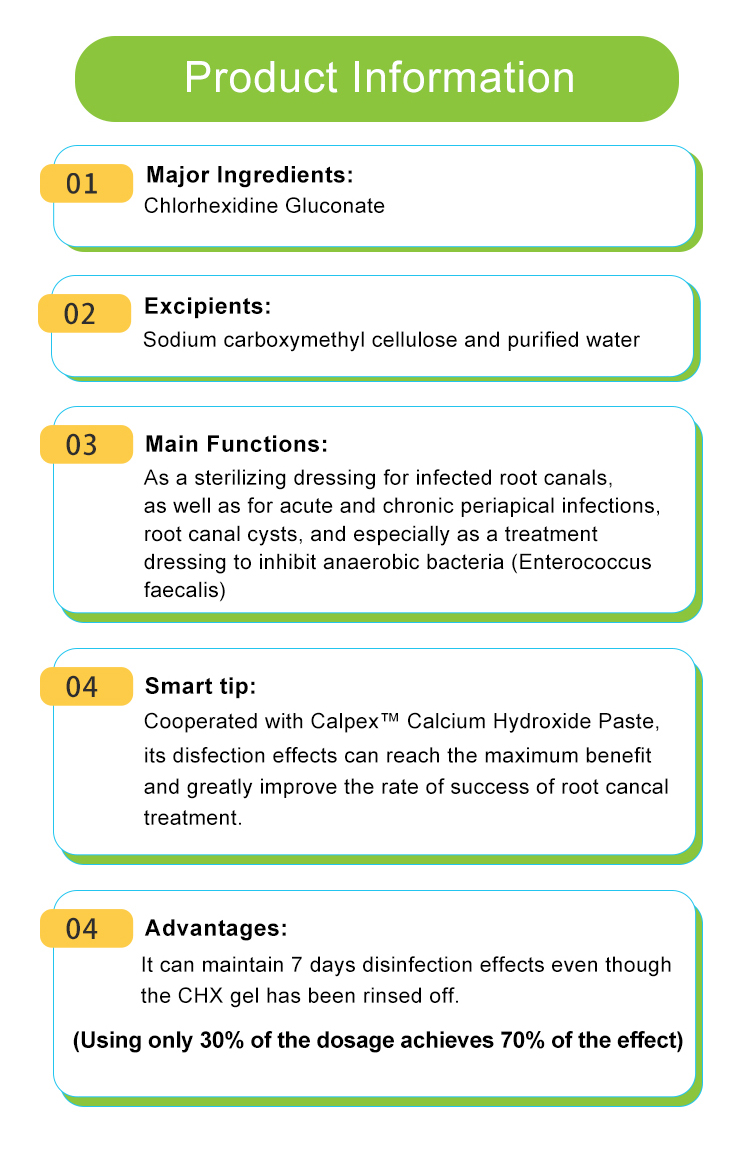 Product Information

01

Major Ingredients:
Chlorhexidine Gluconate

02

Excipients:
Sodium carboxymethyl cellulose and purified water

03

Main Functions:
As a sterilizing dressing for infected root canals, as well as for acute and chronic periapical infections, root canal cysts, and especially as a treatment dressing to inhibit anaerobic bacteria (Enterococcus faecalis)

04

Smart tip:
Cooperated with Calpex™ Calcium Hydroxide Paste, its disfection effects can reach the maximum benefit and greatly improve the rate of success of root cancal treatment.

04

Advantages:
It can maintain 7 days disinfection effects even though the CHX gel has been rinsed off.

(Using only 30% of the dosage achieves 70% of the effect)